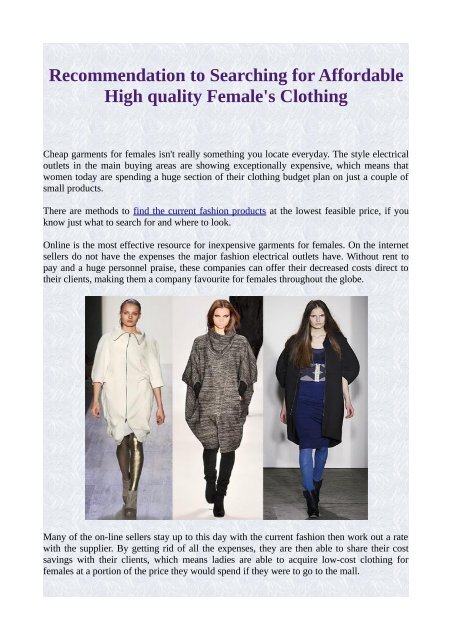 Recommendation to Searching for Affordable High quality Female's Clothing

Cheap garments for females isn't really something you locate everyday. The style electrical outlets in the main buying areas are showing exceptionally expensive, which means that women today are spending a huge section of their clothing budget plan on just a couple of small products.

There are methods to find the current fashion products at the lowest feasible price, if you know just what to search for and where to look.

Online is the most effective resource for inexpensive garments for females. On the internet sellers do not have the expenses the major fashion electrical outlets have. Without rent to pay and a huge personnel praise, these companies can offer their decreased costs direct to their clients, making them a company favourite for females throughout the globe.

Many of the on-line sellers stay up to this day with the current fashion then work out a rate with the supplier. By getting rid of all the expenses, they are then able to share their cost savings with their clients, which means ladies are able to acquire low-cost clothing for females at a portion of the price they would spend if they were to go to the mall.